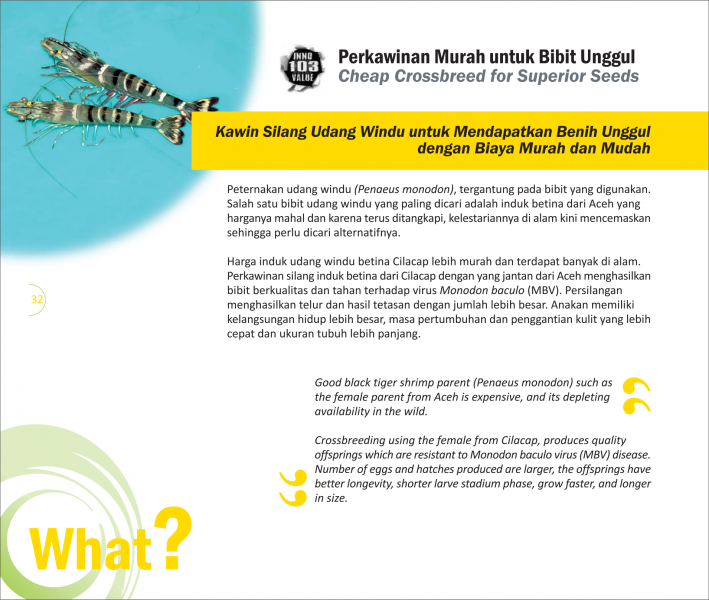 INNO 103 VALUE

Perkawinan Murah untuk Bibit Unggul
Cheap Crossbreed for Superior Seeds

Kawin Silang Udang Windu untuk Mendapatkan Benih Unggul dengan Biaya Murah dan Mudah

Peternakan udang windu (Penaeus monodon), tergantung pada bibit yang digunakan. Salah satu bibit udang windu yang paling dicari adalah induk betina dari Aceh yang harganya mahal dan karena terus ditangkapi, kelestariannya di alam kini mencemaskan sehingga perlu dicari alternatifnya.

Harga induk udang windu betina Cilacap lebih murah dan terdapat banyak di alam. Perkawinan silang induk betina dari Cilacap dengan yang jantan dari Aceh menghasilkan bibit berkualitas dan tahan terhadap virus Monodon baculo (MBV). Persilangan menghasilkan telur dan hasil tetasan dengan jumlah lebih besar. Anakan memiliki kelangsungan hidup lebih besar, masa pertumbuhan dan penggantian kulit yang lebih cepat dan ukuran tubuh lebih panjang.

32

Good black tiger shrimp parent (Penaeus monodon) such as the female parent from Aceh is expensive, and its depleting availability in the wild.

Crossbreeding using the female from Cilacap, produces quality offsprings which are resistant to Monodon baculo virus (MBV) disease. Number of eggs and hatches produced are larger, the offsprings have better longevity, shorter larve stadium phase, grow faster, and longer in size.

What?